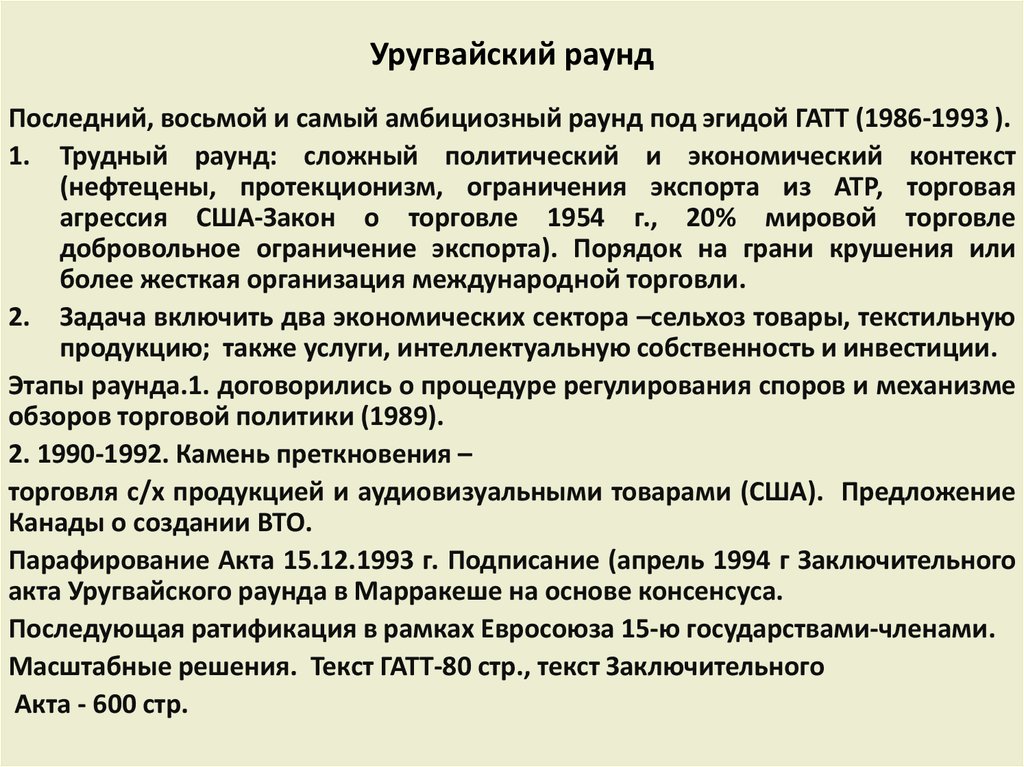 Уругвайский раунд

Последний, восьмой и самый амбициозный раунд под эгидой ГАТТ (1986-1993 ).

1. Трудный раунд: сложный политический и экономический контекст (нефтецены, протекционизм, ограничения экспорта из АТР, торговая агрессия США-Закон о торговле 1954 г., 20% мировой торговле добровольное ограничение экспорта). Порядок на грани крушения или более жесткая организация международной торговли.

2. Задача включить два экономических сектора –сельхоз товары, текстильную продукцию; также услуги, интеллектуальную собственность и инвестиции.

Этапы раунда.1. договорились о процедуре регулирования споров и механизме обзоров торговой политики (1989).

2. 1990-1992. Камень преткновения –

торговля с/х продукцией и аудиовизуальными товарами (США). Предложение Канады о создании ВТО.

Парафирование Акта 15.12.1993 г. Подписание (апрель 1994 г Заключительного акта Уругвайского раунда в Марракеше на основе консенсуса.

Последующая ратификация в рамках Евросоюза 15-ю государствами-членами.

Масштабные решения. Текст ГАТТ-80 стр., текст Заключительного

Акта - 600 стр.